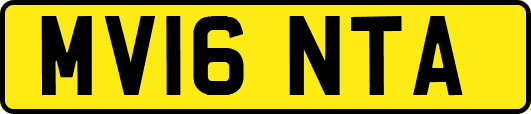 MV16 NTA